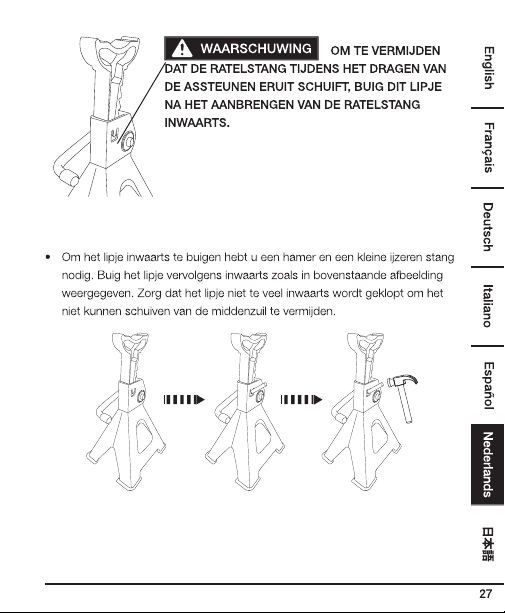 WAARSCHUWING OM TE VERMIJDEN DAT DE RATELSTANG TIJDENS HET DRAGEN VAN DE ASSTEUNEN ERUIT SCHUIFT, BUIG DIT LIPJE NA HET AANBRENGEN VAN DE RATELSTANG INWAARTS.

• Om het lipje inwaarts te buigen hebt u een hamer en een kleine ijzeren stang nodig. Buig het lipje vervolgens inwaarts zoals in bovenstaande afbeelding weergegeven. Zorg dat het lipje niet te veel inwaarts wordt geklopt om het niet kunnen schuiven van de middenzuil te vermijden.

English
Français
Deutsch
Italiano
Español
Nederlands
日本語

27